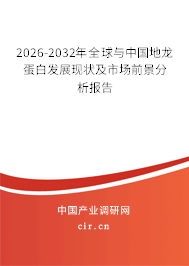 2026-2032年全球与中国地龙蛋白发展现状及市场前景分析报告

中国产业调研网

cir.cn